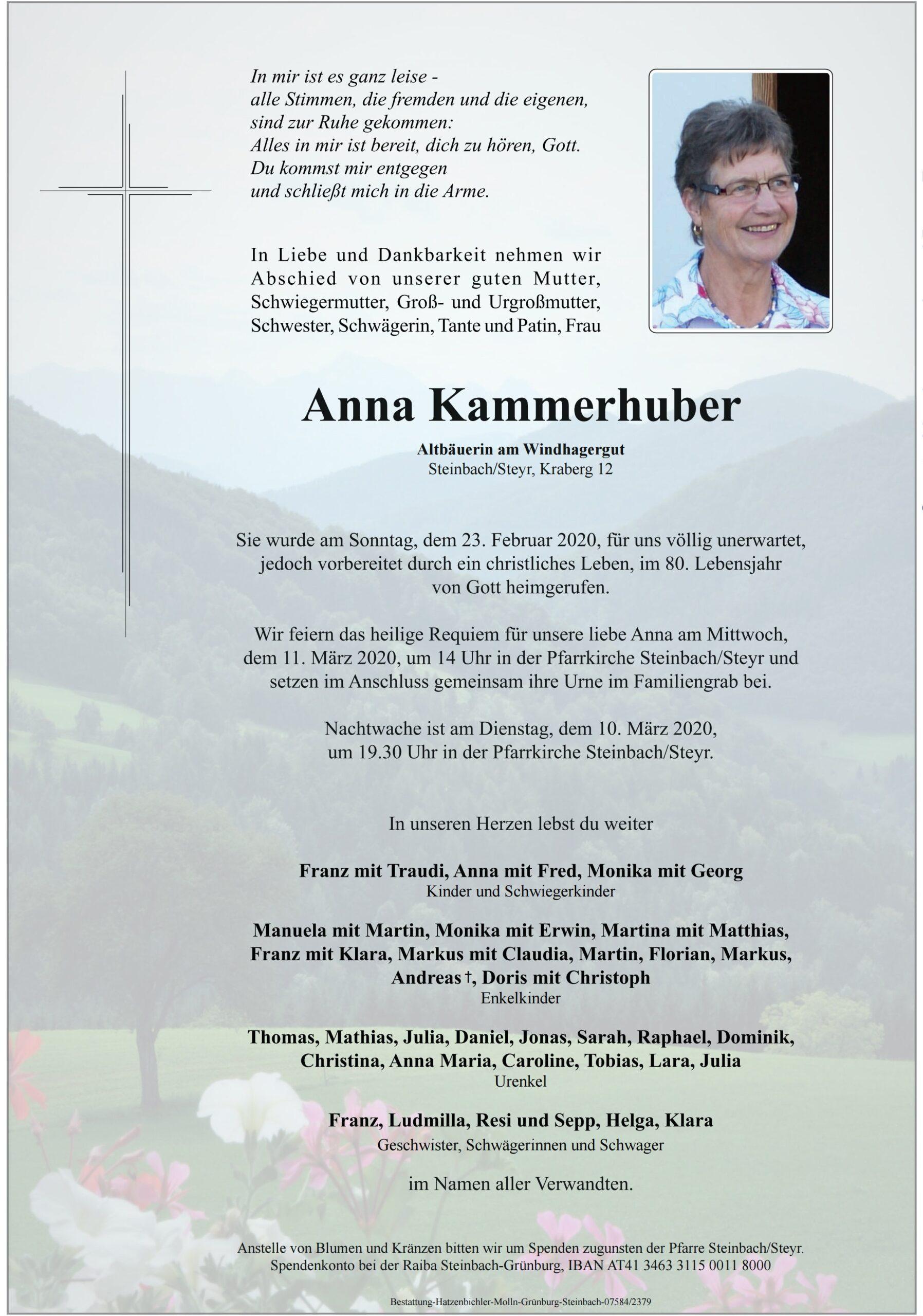 In mir ist es ganz leise -
alle Stimmen, die fremden und die eigenen,
sind zur Ruhe gekommen:
Alles in mir ist bereit, dich zu hören, Gott.
Du kommst mir entgegen
und schließt mich in die Arme.

In Liebe und Dankbarkeit nehmen wir Abschied von unserer guten Mutter, Schwiegermutter, Groß- und Urgroßmutter, Schwester, Schwägerin, Tante und Patin, Frau

Anna Kammerhuber

Altbäuerin am Windhagergut
Steinbach/Steyr, Kraberg 12

Sie wurde am Sonntag, dem 23. Februar 2020, für uns völlig unerwartet, jedoch vorbereitet durch ein christliches Leben, im 80. Lebensjahr von Gott heimgerufen.

Wir feiern das heilige Requiem für unsere liebe Anna am Mittwoch, dem 11. März 2020, um 14 Uhr in der Pfarrkirche Steinbach/Steyr und setzen im Anschluss gemeinsam ihre Urne im Familiengrab bei.

Nachtwache ist am Dienstag, dem 10. März 2020, um 19.30 Uhr in der Pfarrkirche Steinbach/Steyr.

In unseren Herzen lebst du weiter

Franz mit Traudi, Anna mit Fred, Monika mit Georg
Kinder und Schwiegerkinder

Manuela mit Martin, Monika mit Erwin, Martina mit Matthias, Franz mit Klara, Markus mit Claudia, Martin, Florian, Markus, Andreas †, Doris mit Christoph
Enkelkinder

Thomas, Mathias, Julia, Daniel, Jonas, Sarah, Raphael, Dominik, Christina, Anna Maria, Caroline, Tobias, Lara, Julia
Urenkel

Franz, Ludmilla, Resi und Sepp, Helga, Klara
Geschwister, Schwägerinnen und Schwager

im Namen aller Verwandten.

Anstelle von Blumen und Kränzen bitten wir um Spenden zugunsten der Pfarre Steinbach/Steyr.
Spendenkonto bei der Raiba Steinbach-Grünburg, IBAN AT41 3463 3115 0011 8000

Bestattung-Hatzenbichler-Molln-Grünburg-Steinbach-07584/2379